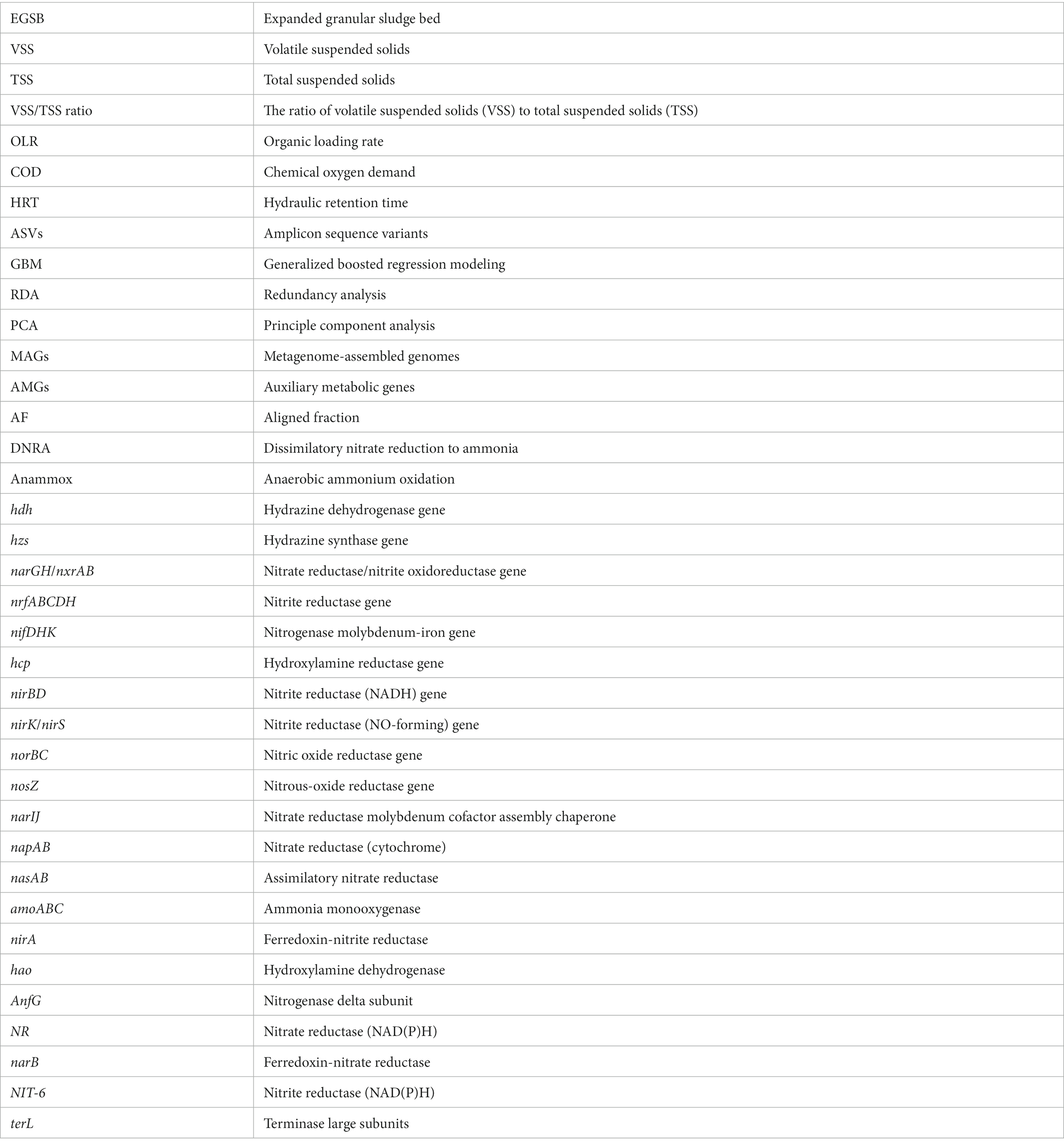 | | |
|---|---|
| EGSB | Expanded granular sludge bed |
| VSS | Volatile suspended solids |
| TSS | Total suspended solids |
| VSS/TSS ratio | The ratio of volatile suspended solids (VSS) to total suspended solids (TSS) |
| OLR | Organic loading rate |
| COD | Chemical oxygen demand |
| HRT | Hydraulic retention time |
| ASVs | Amplicon sequence variants |
| GBM | Generalized boosted regression modeling |
| RDA | Redundancy analysis |
| PCA | Principle component analysis |
| MAGs | Metagenome-assembled genomes |
| AMGs | Auxiliary metabolic genes |
| AF | Aligned fraction |
| DNRA | Dissimilatory nitrate reduction to ammonia |
| Anammox | Anaerobic ammonium oxidation |
| hdh | Hydrazine dehydrogenase gene |
| hzs | Hydrazine synthase gene |
| narGH/nxrAB | Nitrate reductase/nitrite oxidoreductase gene |
| nrfABCDH | Nitrite reductase gene |
| nifDHK | Nitrogenase molybdenum-iron gene |
| hcp | Hydroxylamine reductase gene |
| nirBD | Nitrite reductase (NADH) gene |
| nirK/nirS | Nitrite reductase (NO-forming) gene |
| norBC | Nitric oxide reductase gene |
| nosZ | Nitrous-oxide reductase gene |
| narIJ | Nitrate reductase molybdenum cofactor assembly chaperone |
| napAB | Nitrate reductase (cytochrome) |
| nasAB | Assimilatory nitrate reductase |
| amoABC | Ammonia monooxygenase |
| nirA | Ferredoxin-nitrite reductase |
| hao | Hydroxylamine dehydrogenase |
| AnfG | Nitrogenase delta subunit |
| NR | Nitrate reductase (NAD(P)H) |
| narB | Ferredoxin-nitrate reductase |
| NIT-6 | Nitrite reductase (NAD(P)H) |
| terL | Terminase large subunits |